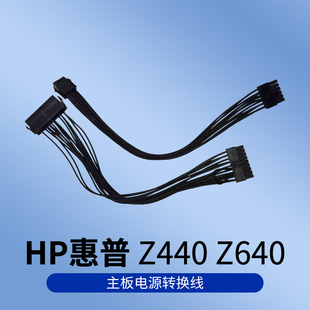 HP惠普 Z440 Z640

主板电源转换线